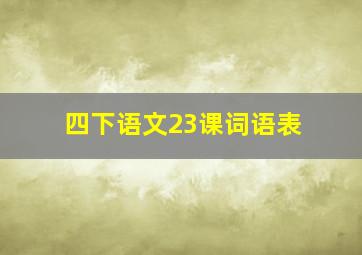 四下语文23课词语表